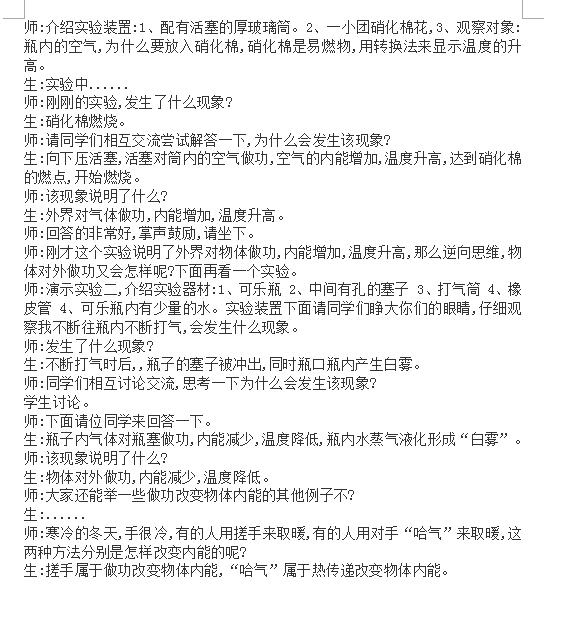 师:介绍实验装置:1、配有活塞的厚玻璃筒。2、一小团硝化棉花,3、观察对象:瓶内的空气,为什么要放入硝化棉,硝化棉是易燃物,用转换法来显示温度的升高。
生:实验中......
师:刚刚的实验,发生了什么现象?
生:硝化棉燃烧。
师:请同学们相互交流尝试解答一下,为什么会发生该现象?
生:向下压活塞,活塞对筒内的空气做功,空气的内能增加,温度升高,达到硝化棉的燃点,开始燃烧。
师:该现象说明了什么?
生:外界对气体做功,内能增加,温度升高。
师:回答的非常好,掌声鼓励,请坐下。
师:刚才这个实验说明了外界对物体做功,内能增加,温度升高,那么逆向思维,物体对外做功又会怎样呢?下面再看一个实验。
师:演示实验二,介绍实验器材:1、可乐瓶 2、中间有孔的塞子 3、打气筒 4、橡皮管 4、可乐瓶内有少量的水。实验装置下面请同学们睁大你们的眼睛,仔细观察我不断往瓶内不断打气,会发生什么现象。
师:发生了什么现象?
生:不断打气时后,,瓶子的塞子被冲出,同时瓶口瓶内产生白雾。
师:同学们相互讨论交流,思考一下为什么会发生该现象?
学生讨论。
师:下面请位同学来回答一下。
生:瓶子内气体对瓶塞做功,内能减少,温度降低,瓶内水蒸气液化形成“白雾”。
师:该现象说明了什么?
生:物体对外做功,内能减少,温度降低。
师:大家还能举一些做功改变物体内能的其他例子不?
生:......
师:寒冷的冬天,手很冷,有的人用搓手来取暖,有的人用对手“哈气”来取暖,这两种方法分别是怎样改变内能的呢?
生:搓手属于做功改变物体内能,“哈气”属于热传递改变物体内能。